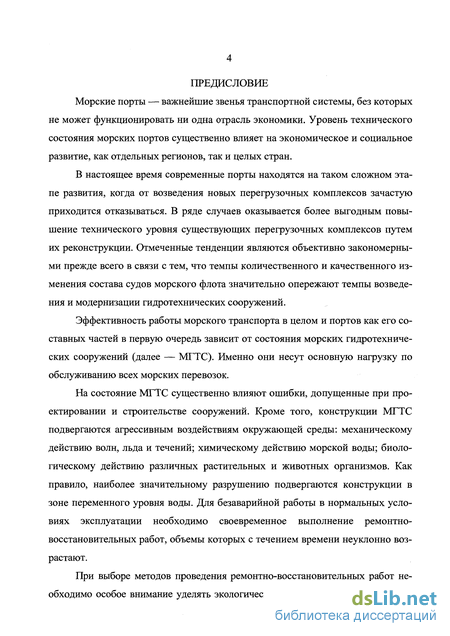 4

ПРЕДИСЛОВИЕ

Морские порты — важнейшие звенья транспортной системы, без которых не может функционировать ни одна отрасль экономики. Уровень технического состояния морских портов существенно влияет на экономическое и социальное развитие, как отдельных регионов, так и целых стран.

В настоящее время современные порты находятся на таком сложном этапе развития, когда от возведения новых перегрузочных комплексов зачастую приходится отказываться. В ряде случаев оказывается более выгодным повышение технического уровня существующих перегрузочных комплексов путем их реконструкции. Отмеченные тенденции являются объективно закономерными прежде всего в связи с тем, что темпы количественного и качественного изменения состава судов морского флота значительно опережают темпы возведения и модернизации гидротехнических сооружений.

Эффективность работы морского транспорта в целом и портов как его составных частей в первую очередь зависит от состояния морских гидротехнических сооружений (далее — МГТС). Именно они несут основную нагрузку по обслуживанию всех морских перевозок.

На состояние МГТС существенно влияют ошибки, допущенные при проектировании и строительстве сооружений. Кроме того, конструкции МГТС подвергаются агрессивным воздействиям окружающей среды: механическому действию волн, льда и течений; химическому действию морской воды; биологическому действию различных растительных и животных организмов. Как правило, наиболее значительному разрушению подвергаются конструкции в зоне переменного уровня воды. Для безаварийной работы в нормальных условиях эксплуатации необходимо своевременное выполнение ремонтно-восстановительных работ, объемы которых с течением времени неуклонно возрастают.

При выборе методов проведения ремонтно-восстановительных работ необходимо особое внимание уделять экологичес

dsLib.net
библиотека диссертаций